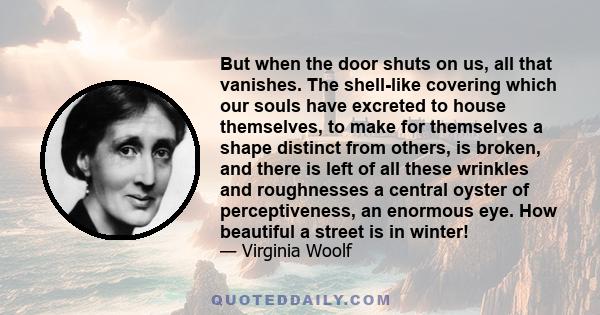 But when the door shuts on us, all that vanishes. The shell-like covering which our souls have excreted to house themselves, to make for themselves a shape distinct from others, is broken, and there is left of all these wrinkles and roughnesses a central oyster of perceptiveness, an enormous eye. How beautiful a street is in winter!
— Virginia Woolf

QUOTEDDAILY.COM